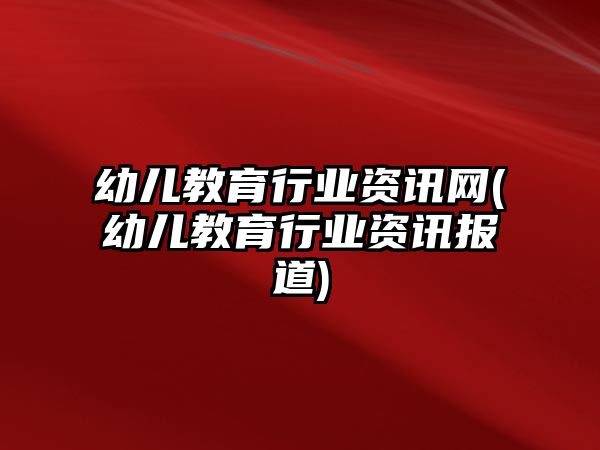 幼儿教育行业资讯网(幼儿教育行业资讯报道)